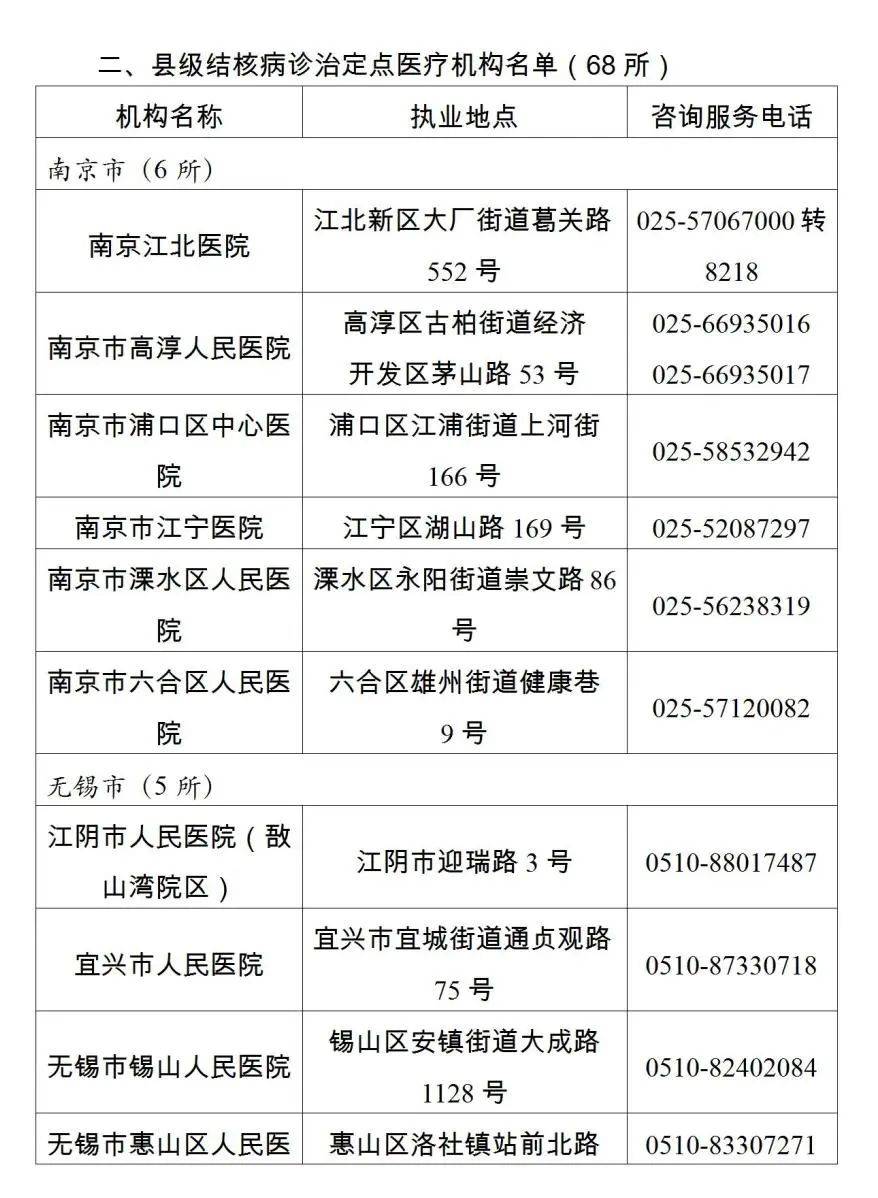 二、县级结核病诊治定点医疗机构名单（68 所）

| 机构名称 | 执业地点 | 咨询服务电话 |
|---|---|---|
| 南京市（6 所） | | |
| 南京江北医院 | 江北新区大厂街道葛关路 552 号 | 025-57067000 转 8218 |
| 南京市高淳人民医院 | 高淳区古柏街道经济开发区茅山路 53 号 | 025-66935016 025-66935017 |
| 南京市浦口区中心医院 | 浦口区江浦街道上河街 166 号 | 025-58532942 |
| 南京市江宁医院 | 江宁区湖山路 169 号 | 025-52087297 |
| 南京市溧水区人民医院 | 溧水区永阳街道崇文路 86 号 | 025-56238319 |
| 南京市六合区人民医院 | 六合区雄州街道健康巷 9 号 | 025-57120082 |
| 无锡市（5 所） | | |
| 江阴市人民医院（敔山湾院区） | 江阴市迎瑞路 3 号 | 0510-88017487 |
| 宜兴市人民医院 | 宜兴市宜城街道通贞观路 75 号 | 0510-87330718 |
| 无锡市锡山人民医院 | 锡山区安镇街道大成路 1128 号 | 0510-82402084 |
| 无锡市惠山区人民医 | 惠山区洛社镇站前北路 | 0510-83307271 |